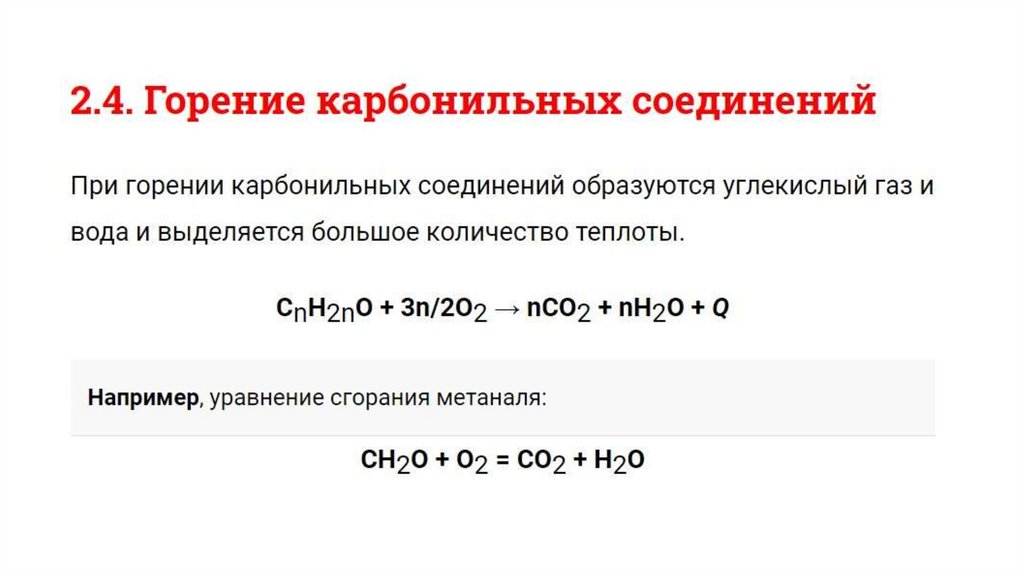 2.4. Горение карбонильных соединений

При горении карбонильных соединений образуются углекислый газ и вода и выделяется большое количество теплоты.

$C_nH_{2n}O + 3n/2O_2 \rightarrow nCO_2 + nH_2O + Q$

Например, уравнение сгорания метаналя:

$CH_2O + O_2 = CO_2 + H_2O$